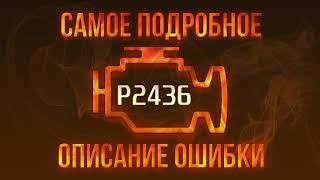 САМОЕ ПОДРОБНОЕ

P2436

ОПИСАНИЕ ОШИБКИ